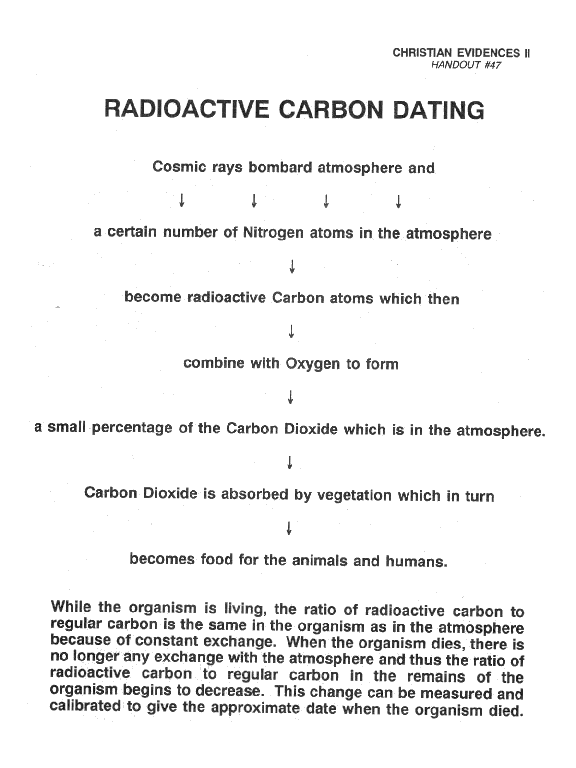 CHRISTIAN EVIDENCES II
HANDOUT #47

RADIOACTIVE CARBON DATING

Cosmic rays bombard atmosphere and

↓ ↓ ↓ ↓

a certain number of Nitrogen atoms in the atmosphere

↓

become radioactive Carbon atoms which then

↓

combine with Oxygen to form

↓

a small percentage of the Carbon Dioxide which is in the atmosphere.

↓

Carbon Dioxide is absorbed by vegetation which in turn

↓

becomes food for the animals and humans.

While the organism is living, the ratio of radioactive carbon to regular carbon is the same in the organism as in the atmosphere because of constant exchange. When the organism dies, there is no longer any exchange with the atmosphere and thus the ratio of radioactive carbon to regular carbon in the remains of the organism begins to decrease. This change can be measured and calibrated to give the approximate date when the organism died.